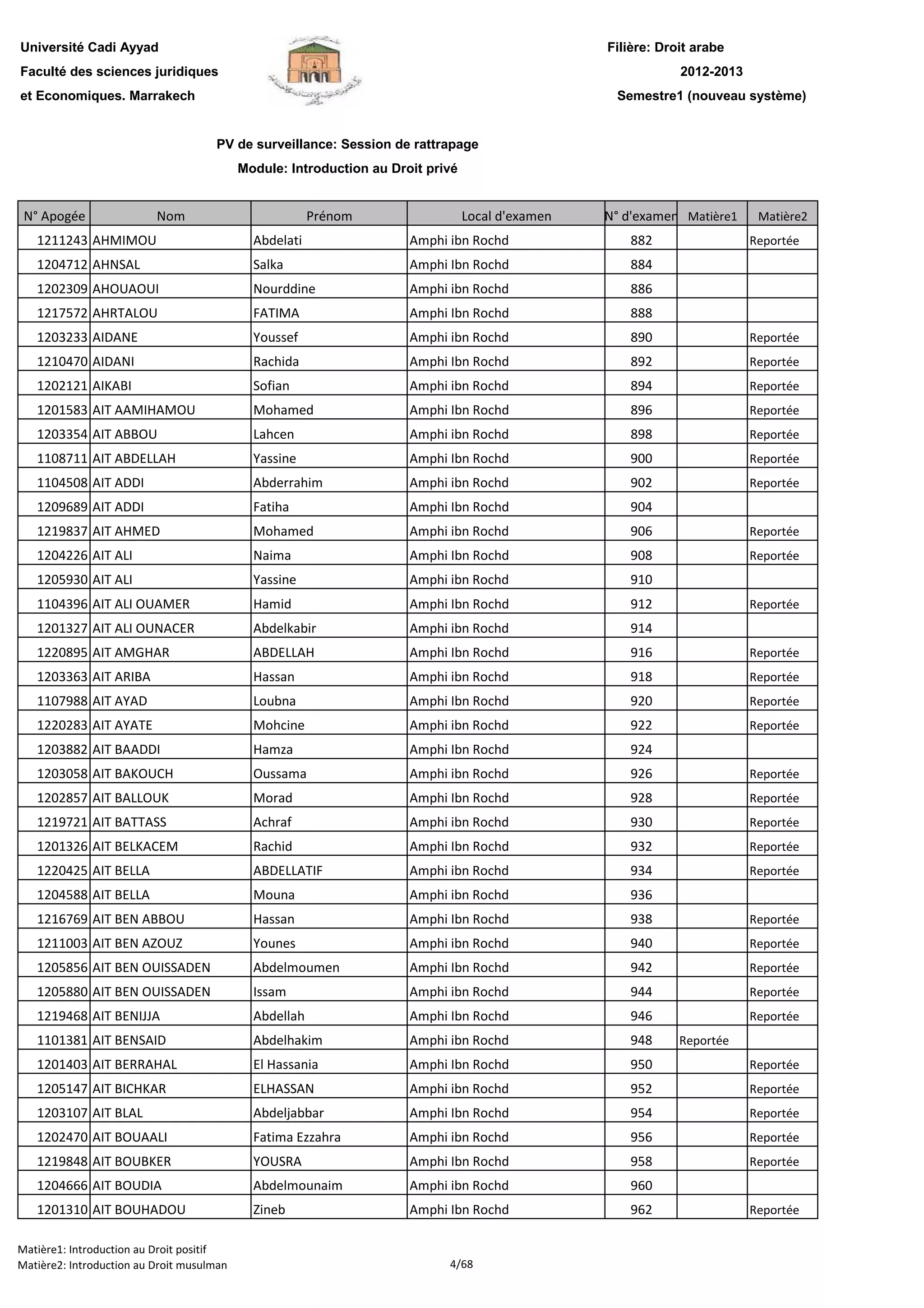 Université Cadi Ayyad
Faculté des sciences juridiques
et Economiques. Marrakech

Filière: Droit arabe
2012-2013
Semestre1 (nouveau système)

PV de surveillance: Session de rattrapage
Module: Introduction au Droit privé

| N° Apogée | Nom | Prénom | Local d'examen | N° d'examen | Matière1 | Matière2 |
|---|---|---|---|---|---|---|
| 1211243 | AHMIMOU | Abdelati | Amphi ibn Rochd | 882 | | Reportée |
| 1204712 | AHNSAL | Salka | Amphi Ibn Rochd | 884 | | |
| 1202309 | AHOUAOUI | Nourddine | Amphi ibn Rochd | 886 | | |
| 1217572 | AHRTALOU | FATIMA | Amphi Ibn Rochd | 888 | | |
| 1203233 | AIDANE | Youssef | Amphi ibn Rochd | 890 | | Reportée |
| 1210470 | AIDANI | Rachida | Amphi Ibn Rochd | 892 | | Reportée |
| 1202121 | AIKABI | Sofian | Amphi ibn Rochd | 894 | | Reportée |
| 1201583 | AIT AAMIHAMOU | Mohamed | Amphi Ibn Rochd | 896 | | Reportée |
| 1203354 | AIT ABBOU | Lahcen | Amphi ibn Rochd | 898 | | Reportée |
| 1108711 | AIT ABDELLAH | Yassine | Amphi Ibn Rochd | 900 | | Reportée |
| 1104508 | AIT ADDI | Abderrahim | Amphi ibn Rochd | 902 | | Reportée |
| 1209689 | AIT ADDI | Fatiha | Amphi Ibn Rochd | 904 | | |
| 1219837 | AIT AHMED | Mohamed | Amphi ibn Rochd | 906 | | Reportée |
| 1204226 | AIT ALI | Naima | Amphi Ibn Rochd | 908 | | Reportée |
| 1205930 | AIT ALI | Yassine | Amphi ibn Rochd | 910 | | |
| 1104396 | AIT ALI OUAMER | Hamid | Amphi Ibn Rochd | 912 | | Reportée |
| 1201327 | AIT ALI OUNACER | Abdelkabir | Amphi ibn Rochd | 914 | | |
| 1220895 | AIT AMGHAR | ABDELLAH | Amphi Ibn Rochd | 916 | | Reportée |
| 1203363 | AIT ARIBA | Hassan | Amphi ibn Rochd | 918 | | Reportée |
| 1107988 | AIT AYAD | Loubna | Amphi Ibn Rochd | 920 | | Reportée |
| 1220283 | AIT AYATE | Mohcine | Amphi ibn Rochd | 922 | | Reportée |
| 1203882 | AIT BAADDI | Hamza | Amphi Ibn Rochd | 924 | | |
| 1203058 | AIT BAKOUCH | Oussama | Amphi ibn Rochd | 926 | | Reportée |
| 1202857 | AIT BALLOUK | Morad | Amphi Ibn Rochd | 928 | | Reportée |
| 1219721 | AIT BATTASS | Achraf | Amphi ibn Rochd | 930 | | Reportée |
| 1201326 | AIT BELKACEM | Rachid | Amphi Ibn Rochd | 932 | | Reportée |
| 1220425 | AIT BELLA | ABDELLATIF | Amphi ibn Rochd | 934 | | Reportée |
| 1204588 | AIT BELLA | Mouna | Amphi ibn Rochd | 936 | | |
| 1216769 | AIT BEN ABBOU | Hassan | Amphi Ibn Rochd | 938 | | Reportée |
| 1211003 | AIT BEN AZOUZ | Younes | Amphi ibn Rochd | 940 | | Reportée |
| 1205856 | AIT BEN OUISSADEN | Abdelmoumen | Amphi Ibn Rochd | 942 | | Reportée |
| 1205880 | AIT BEN OUISSADEN | Issam | Amphi ibn Rochd | 944 | | Reportée |
| 1219468 | AIT BENIJJA | Abdellah | Amphi Ibn Rochd | 946 | | Reportée |
| 1101381 | AIT BENSAID | Abdelhakim | Amphi ibn Rochd | 948 | Reportée | |
| 1201403 | AIT BERRAHAL | El Hassania | Amphi Ibn Rochd | 950 | | Reportée |
| 1205147 | AIT BICHKAR | ELHASSAN | Amphi ibn Rochd | 952 | | Reportée |
| 1203107 | AIT BLAL | Abdeljabbar | Amphi Ibn Rochd | 954 | | Reportée |
| 1202470 | AIT BOUAALI | Fatima Ezzahra | Amphi ibn Rochd | 956 | | Reportée |
| 1219848 | AIT BOUBKER | YOUSRA | Amphi Ibn Rochd | 958 | | Reportée |
| 1204666 | AIT BOUDIA | Abdelmounaim | Amphi ibn Rochd | 960 | | |
| 1201310 | AIT BOUHADOU | Zineb | Amphi Ibn Rochd | 962 | | Reportée |

Matière1: Introduction au Droit positif
Matière2: Introduction au Droit musulman
4/68